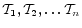 $\mathcal{T}_1, \mathcal{T}_2, \ldots \mathcal{T}_n$